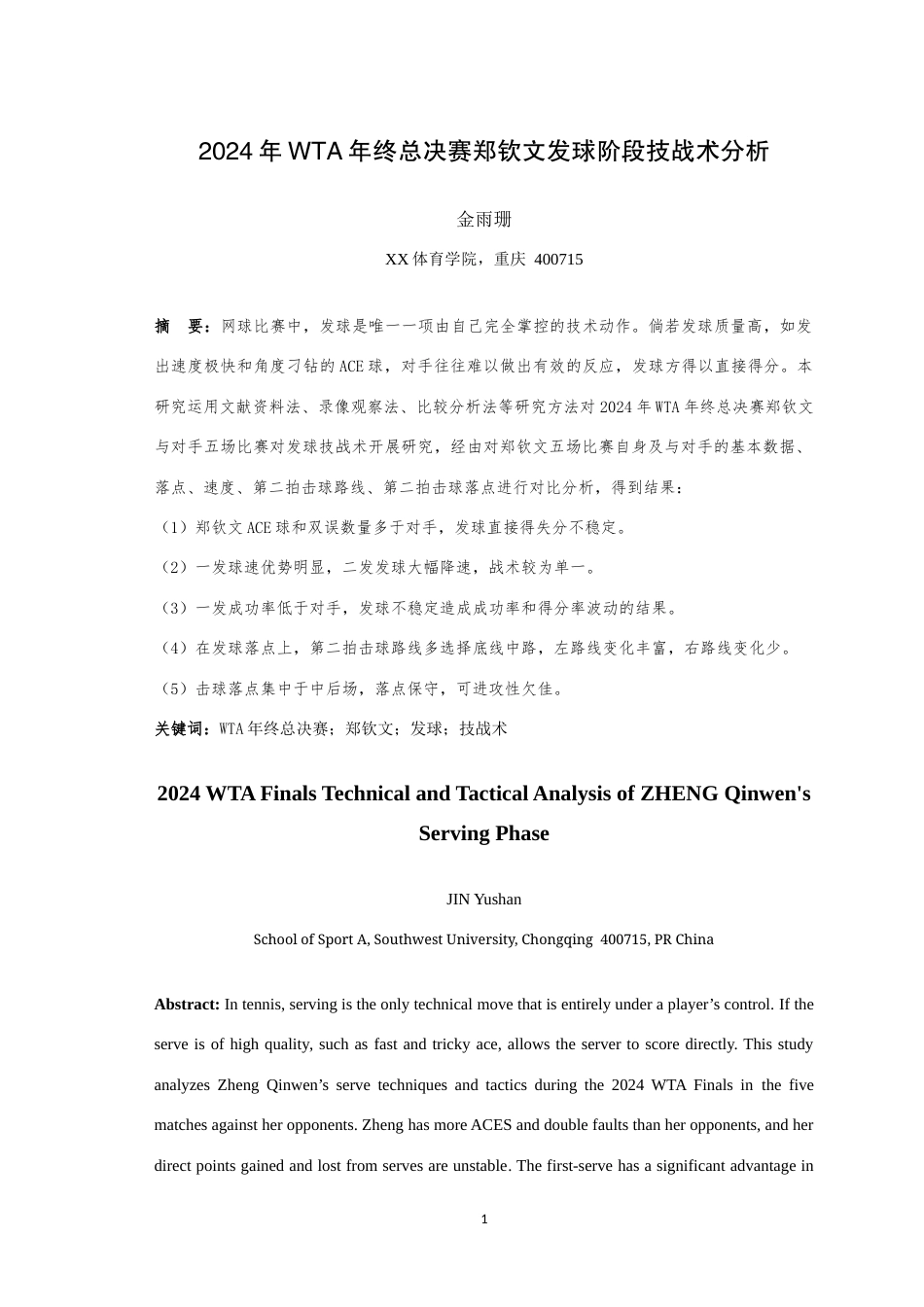 2024 年 WTA 年终总决赛郑钦文发球阶段技战术分析

金雨珊

XX 体育学院，重庆 400715

摘　要：网球比赛中，发球是唯一一项由自己完全掌控的技术动作。倘若发球质量高，如发出速度极快和角度刁钻的 ACE 球，对手往往难以做出有效的反应，发球方得以直接得分。本研究运用文献资料法、录像观察法、比较分析法等研究方法对 2024 年 WTA 年终总决赛郑钦文与对手五场比赛对发球技战术开展研究，经由对郑钦文五场比赛自身及与对手的基本数据、落点、速度、第二拍击球路线、第二拍击球落点进行对比分析，得到结果：

（1）郑钦文 ACE 球和双误数量多于对手，发球直接得失分不稳定。

（2）一发球速优势明显，二发发球大幅降速，战术较为单一。

（3）一发成功率低于对手，发球不稳定造成成功率和得分率波动的结果。

（4）在发球落点上，第二拍击球路线多选择底线中路，左路线变化丰富，右路线变化少。

（5）击球落点集中于中后场，落点保守，可进攻性欠佳。

关键词：WTA 年终总决赛；郑钦文；发球；技战术

2024 WTA Finals Technical and Tactical Analysis of ZHENG Qinwen's Serving Phase

JIN Yushan

School of Sport A, Southwest University, Chongqing 400715, PR China

Abstract: In tennis, serving is the only technical move that is entirely under a player’s control. If the serve is of high quality, such as fast and tricky ace, allows the server to score directly. This study analyzes Zheng Qinwen’s serve techniques and tactics during the 2024 WTA Finals in the five matches against her opponents. Zheng has more ACES and double faults than her opponents, and her direct points gained and lost from serves are unstable. The first-serve has a significant advantage in

1